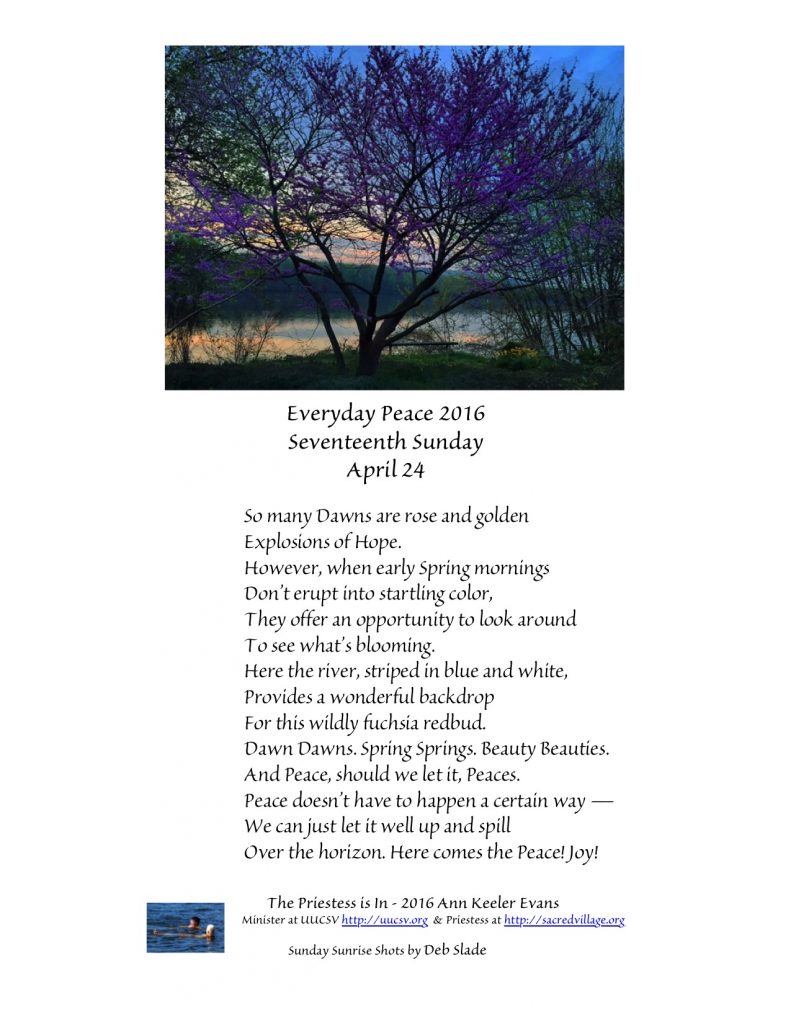 Everyday Peace 2016
Seventeenth Sunday
April 24

So many Dawns are rose and golden
Explosions of Hope.
However, when early Spring mornings
Don't erupt into startling color,
They offer an opportunity to look around
To see what's blooming.
Here the river, striped in blue and white,
Provides a wonderful backdrop
For this wildly fuchsia redbud.
Dawn Dawns. Spring Springs. Beauty Beauties.
And Peace, should we let it, Peaces.
Peace doesn't have to happen a certain way —
We can just let it well up and spill
Over the horizon. Here comes the Peace! Joy!

The Priestess is In - 2016 Ann Keeler Evans
Minister at UUCSV http://uucsv.org & Priestess at http://sacredvillage.org

Sunday Sunrise Shots by Deb Slade